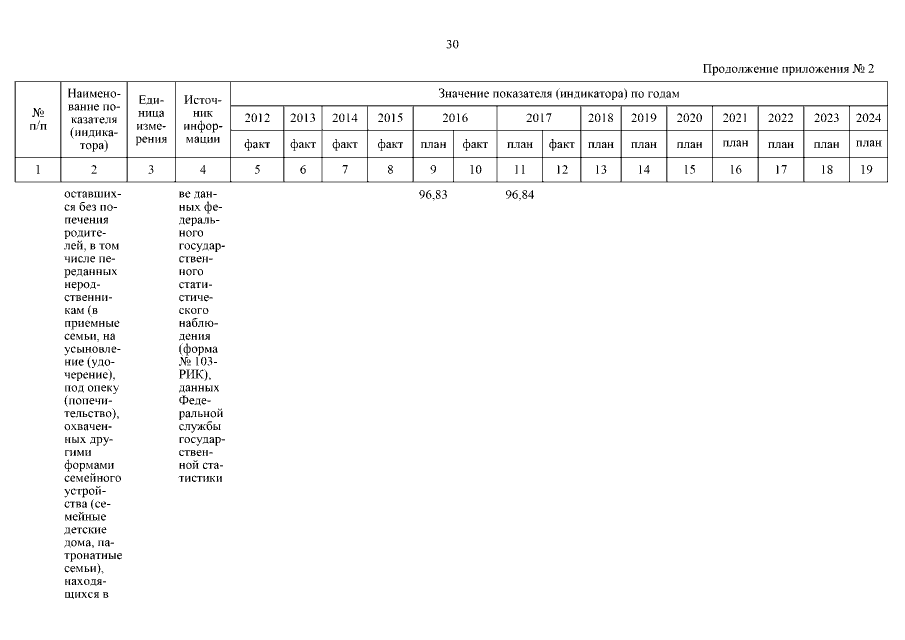 30

Продолжение приложения № 2

| № п/п | Наименование показателя (индикатора) | Единица измерения | Источник информации | Значение показателя (индикатора) по годам | | | | | | | | | | | | | | |
|---|---|---|---|---|---|---|---|---|---|---|---|---|---|---|---|---|---|---|
| | | | | 2012 | 2013 | 2014 | 2015 | 2016 | | 2017 | | 2018 | 2019 | 2020 | 2021 | 2022 | 2023 | 2024 |
| | | | | факт | факт | факт | факт | план | факт | план | факт | план | план | план | план | план | план | план |
| 1 | 2 | 3 | 4 | 5 | 6 | 7 | 8 | 9 | 10 | 11 | 12 | 13 | 14 | 15 | 16 | 17 | 18 | 19 |
| | оставшихся без попечения родителей, в том числе переданных неродственникам (в приемные семьи, на усыновление (удочерение), под опеку (попечительство), охваченных другими формами семейного устройства (семейные детские дома, патронатные семьи), находящихся в | | ве данных федерального государственного статистического наблюдения (форма № 103-РИК), данных Федеральной службы государственной статистики | | | | | 96,83 | | 96,84 | | | | | | | | |